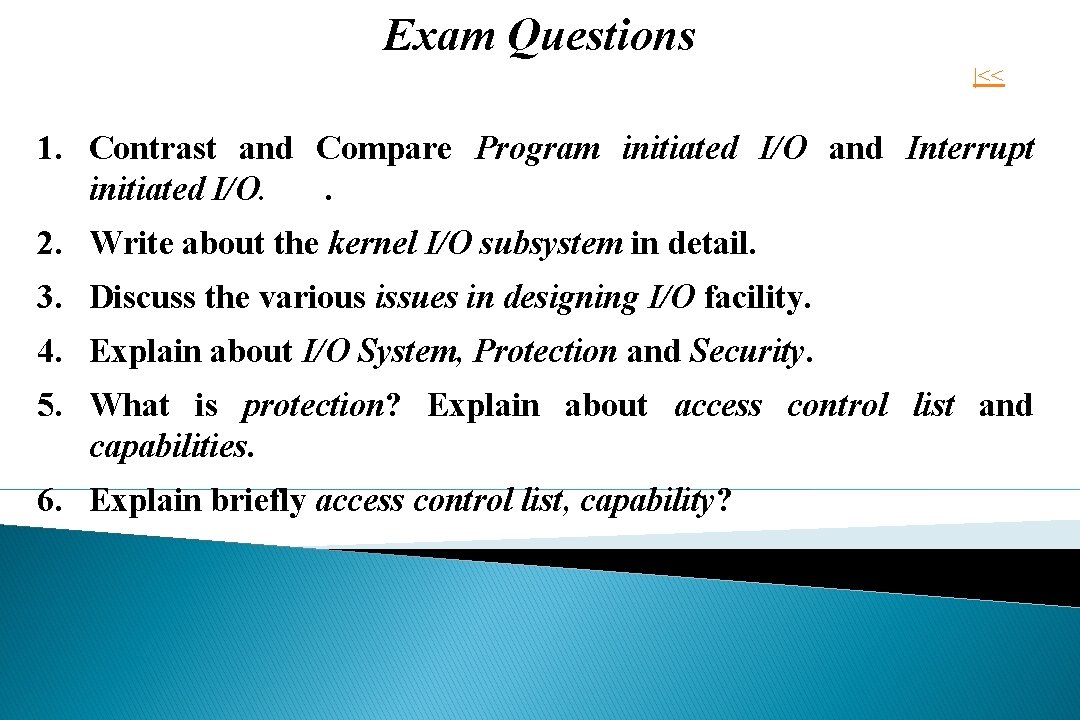 Exam Questions

|<<

1. Contrast and Compare Program initiated I/O and Interrupt initiated I/O. .

2. Write about the kernel I/O subsystem in detail.

3. Discuss the various issues in designing I/O facility.

4. Explain about I/O System, Protection and Security.

5. What is protection? Explain about access control list and capabilities.

6. Explain briefly access control list, capability?